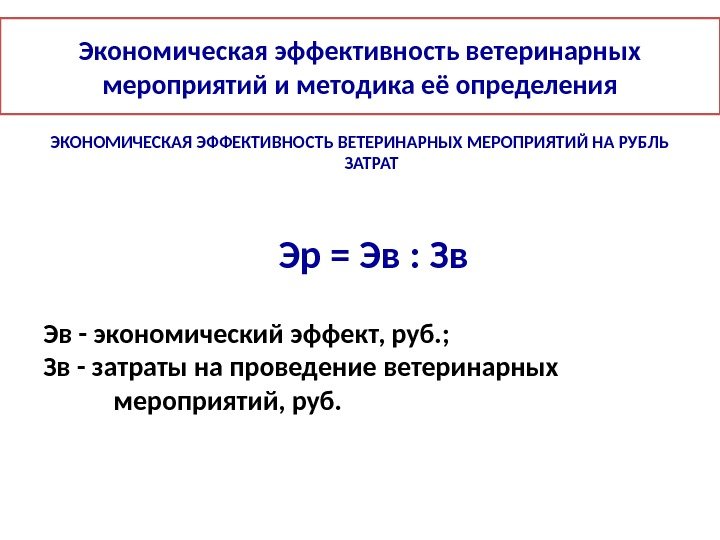 Экономическая эффективность ветеринарных мероприятий и методика её определения

ЭКОНОМИЧЕСКАЯ ЭФФЕКТИВНОСТЬ ВЕТЕРИНАРНЫХ МЕРОПРИЯТИЙ НА РУБЛЬ ЗАТРАТ

Эр = Эв : Зв

Эв - экономический эффект, руб.;
Зв - затраты на проведение ветеринарных мероприятий, руб.